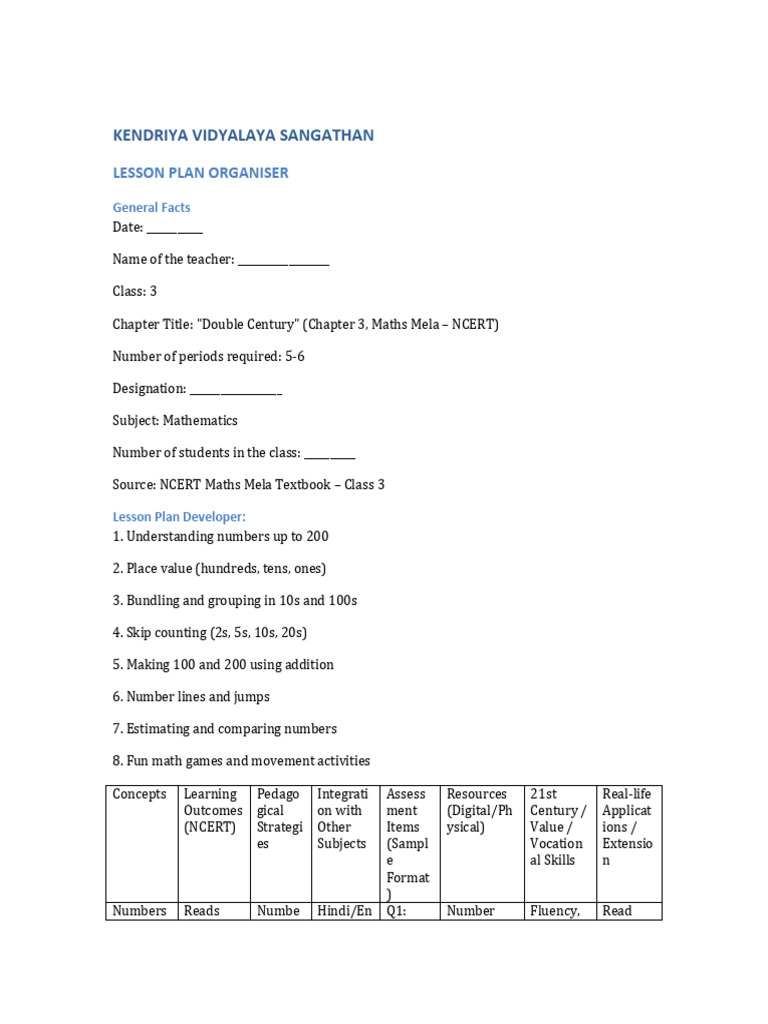 KENDRIYA VIDYALAYA SANGATHAN

LESSON PLAN ORGANISER

General Facts
Date: __________

Name of the teacher: ________________

Class: 3

Chapter Title: "Double Century" (Chapter 3, Maths Mela – NCERT)

Number of periods required: 5-6

Designation: ________________

Subject: Mathematics

Number of students in the class: _________

Source: NCERT Maths Mela Textbook – Class 3

Lesson Plan Developer:
1. Understanding numbers up to 200

2. Place value (hundreds, tens, ones)

3. Bundling and grouping in 10s and 100s

4. Skip counting (2s, 5s, 10s, 20s)

5. Making 100 and 200 using addition

6. Number lines and jumps

7. Estimating and comparing numbers

8. Fun math games and movement activities

| Concepts | Learning Outcomes (NCERT) | Pedagogical Strategies | Integration with Other Subjects | Assessment Items (Sample Format) | Resources (Digital/Physical) | 21st Century / Value / Vocational Skills | Real-life Applications / Extension |
|---|---|---|---|---|---|---|---|
| Numbers | Reads | Numbe | Hindi/En | Q1: | Number | Fluency, | Read |